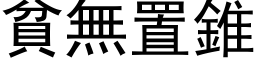 貧無置錐